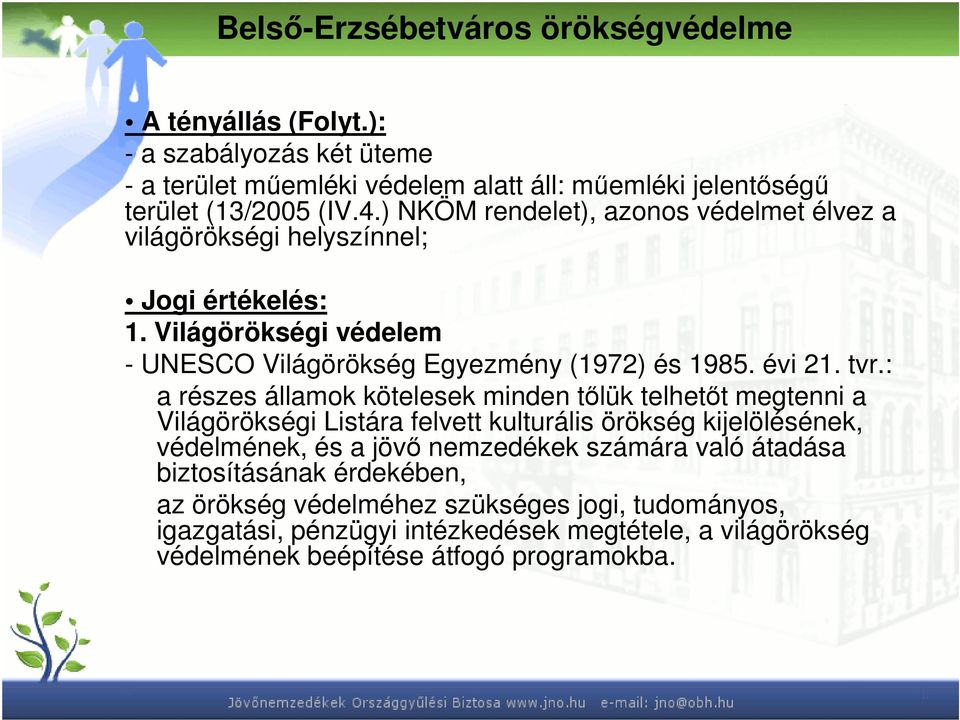 Belső-Erzsébetváros örökségvédelme

• A tényállás (Folyt.):
- a szabályozás két üteme
- a terület műemléki védelem alatt áll: műemléki jelentőségű terület (13/2005 (IV.4.) NKÖM rendelet), azonos védelmet élvez a világörökségi helyszínnel;

• Jogi értékelés:
1. Világörökségi védelem
- UNESCO Világörökség Egyezmény (1972) és 1985. évi 21. tvr.:
a részes államok kötelesek minden tőlük telhetőt megtenni a Világörökségi Listára felvett kulturális örökség kijelölésének, védelmének, és a jövő nemzedékek számára való átadása biztosításának érdekében,
az örökség védelméhez szükséges jogi, tudományos, igazgatási, pénzügyi intézkedések megtétele, a világörökség védelmének beépítése átfogó programokba.

Jövőnemzedékek Országgyűlési Biztosa www.jno.hu e-mail: jno@obh.hu